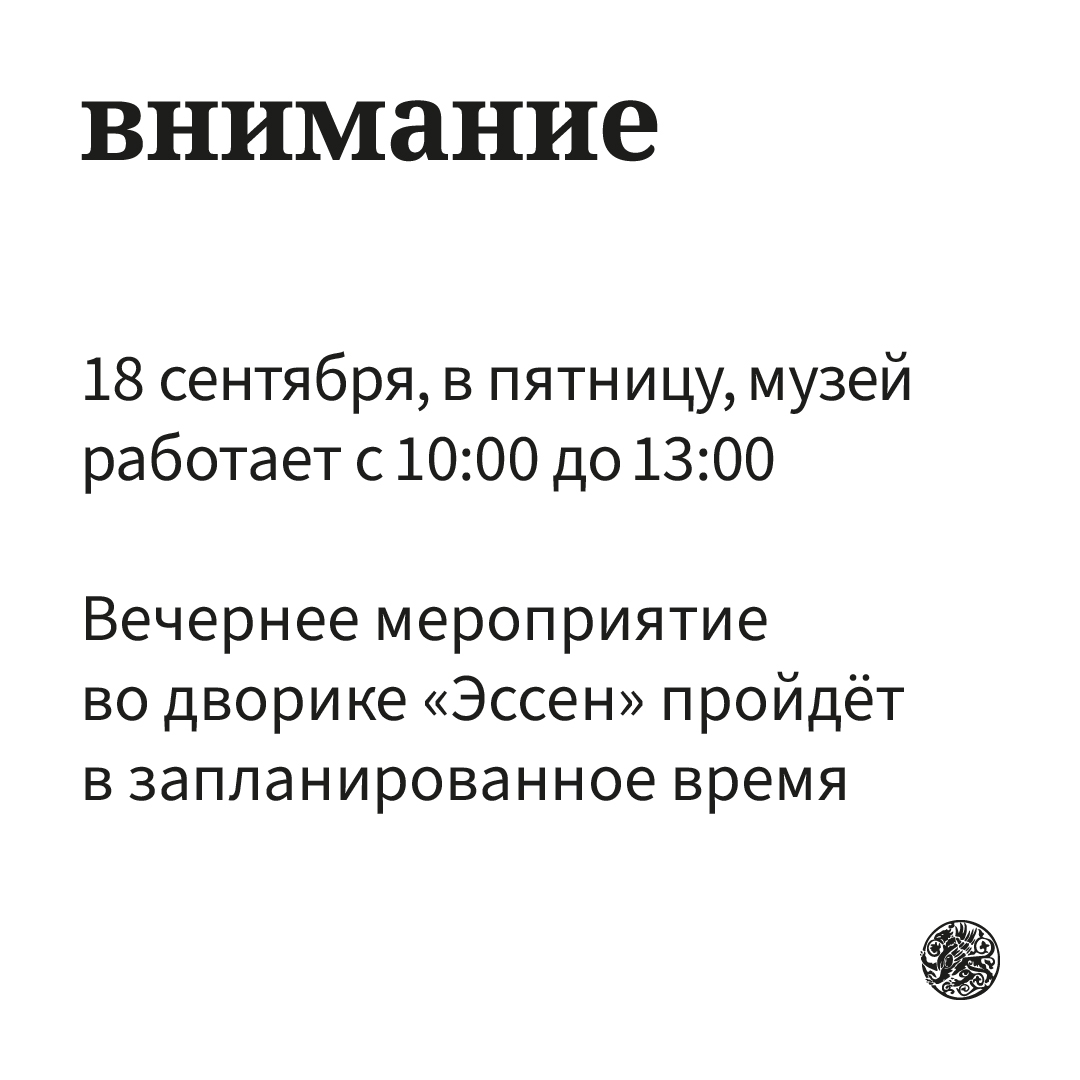 внимание

18 сентября, в пятницу, музей работает с 10:00 до 13:00

Вечернее мероприятие во дворике «Эссен» пройдёт в запланированное время